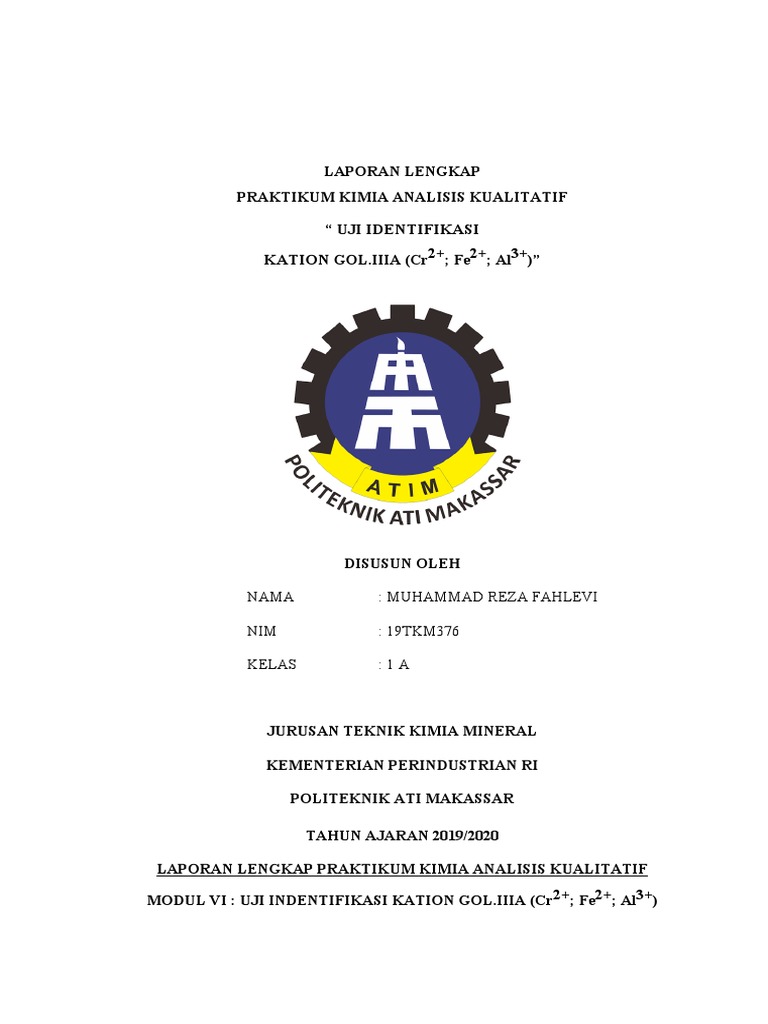 LAPORAN LENGKAP
PRAKTIKUM KIMIA ANALISIS KUALITATIF
“ UJI IDENTIFIKASI
KATION GOL.IIIA ($Cr^{2+}$; $Fe^{2+}$; $Al^{3+}$)”

ATIM
POLITEKNIK ATI MAKASSAR

DISUSUN OLEH

NAMA : MUHAMMAD REZA FAHLEVI
NIM : 19TKM376
KELAS : 1 A

JURUSAN TEKNIK KIMIA MINERAL

KEMENTERIAN PERINDUSTRIAN RI

POLITEKNIK ATI MAKASSAR

TAHUN AJARAN 2019/2020

LAPORAN LENGKAP PRAKTIKUM KIMIA ANALISIS KUALITATIF

MODUL VI : UJI INDENTIFIKASI KATION GOL.IIIA ($Cr^{2+}$; $Fe^{2+}$; $Al^{3+}$)